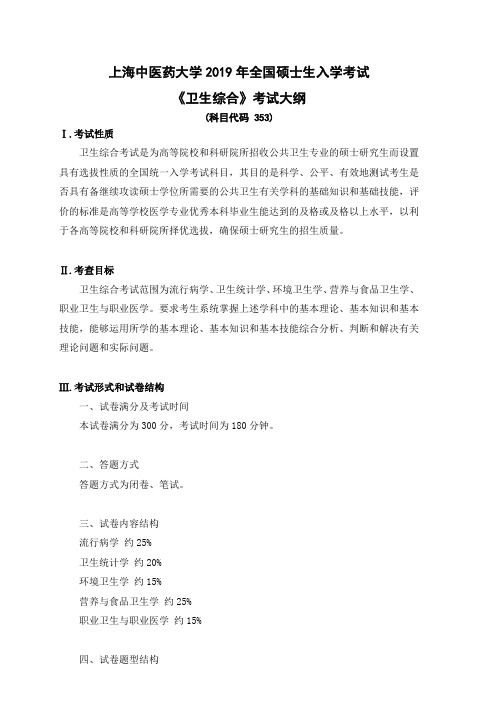 上海中医药大学 2019 年全国硕士生入学考试

《卫生综合》考试大纲

（科目代码 353）

Ⅰ. 考试性质

卫生综合考试是为高等院校和科研院所招收公共卫生专业的硕士研究生而设置具有选拔性质的全国统一入学考试科目，其目的是科学、公平、有效地测试考生是否具有备继续攻读硕士学位所需要的公共卫生有关学科的基础知识和基础技能，评价的标准是高等学校医学专业优秀本科毕业生能达到的及格或及格以上水平，以利于各高等院校和科研院所择优选拔，确保硕士研究生的招生质量。

Ⅱ. 考查目标

卫生综合考试范围为流行病学、卫生统计学、环境卫生学、营养与食品卫生学、职业卫生与职业医学。要求考生系统掌握上述学科中的基本理论、基本知识和基本技能，能够运用所学的基本理论、基本知识和基本技能综合分析、判断和解决有关理论问题和实际问题。

Ⅲ. 考试形式和试卷结构

一、试卷满分及考试时间

本试卷满分为 300 分，考试时间为 180 分钟。

二、答题方式

答题方式为闭卷、笔试。

三、试卷内容结构

流行病学 约 25%

卫生统计学 约 20%

环境卫生学 约 15%

营养与食品卫生学 约 25%

职业卫生与职业医学 约 15%

四、试卷题型结构